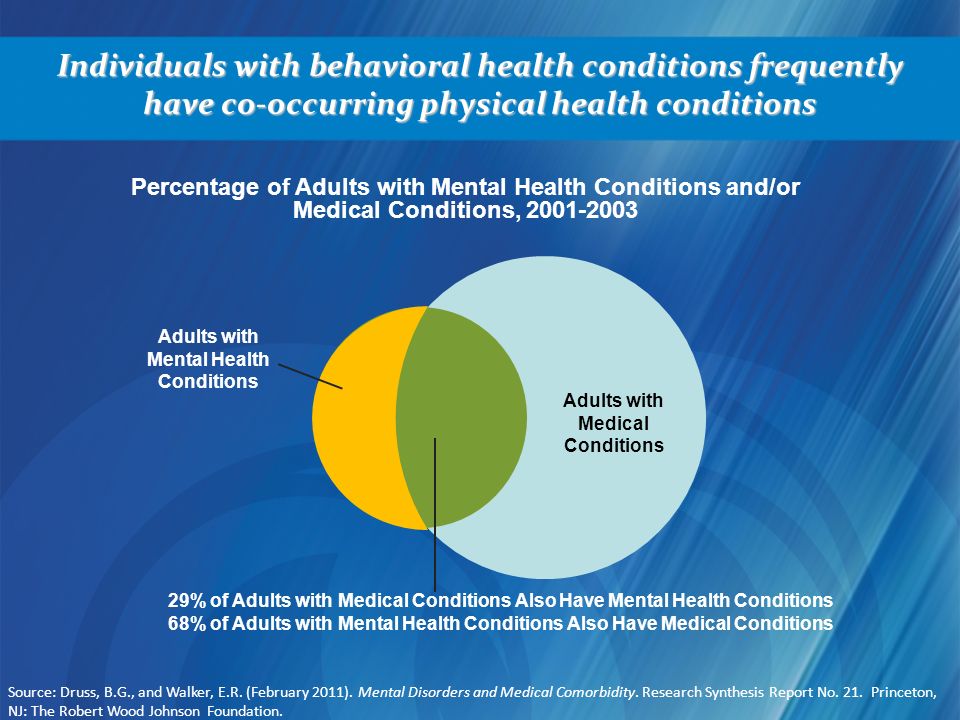 Individuals with behavioral health conditions frequently have co-occurring physical health conditions

Percentage of Adults with Mental Health Conditions and/or Medical Conditions, 2001-2003

Adults with Mental Health Conditions

Adults with Medical Conditions

29% of Adults with Medical Conditions Also Have Mental Health Conditions
68% of Adults with Mental Health Conditions Also Have Medical Conditions

Source: Druss, B.G., and Walker, E.R. (February 2011). Mental Disorders and Medical Comorbidity. Research Synthesis Report No. 21. Princeton, NJ: The Robert Wood Johnson Foundation.